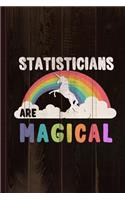 STATISTICIANS

ARE

MAGICAL